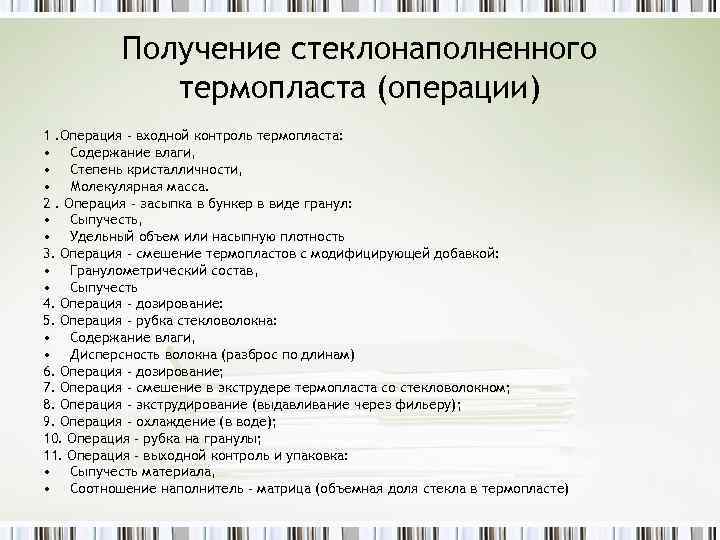 Получение стеклонаполненного термопласта (операции)

1 .Операция - входной контроль термопласта:
• Содержание влаги,
• Степень кристалличности,
• Молекулярная масса.
2 . Операция - засыпка в бункер в виде гранул:
• Сыпучесть,
• Удельный объем или насыпную плотность
3. Операция - смешение термопластов с модифицирующей добавкой:
• Гранулометрический состав,
• Сыпучесть
4. Операция - дозирование:
5. Операция - рубка стекловолокна:
• Содержание влаги,
• Дисперсность волокна (разброс по длинам)
6. Операция - дозирование;
7. Операция - смешение в экструдере термопласта со стекловолокном;
8. Операция - экструдирование (выдавливание через фильеру);
9. Операция - охлаждение (в воде);
10. Операция - рубка на гранулы;
11. Операция - выходной контроль и упаковка:
• Сыпучесть материала,
• Соотношение наполнитель - матрица (объемная доля стекла в термопласте)